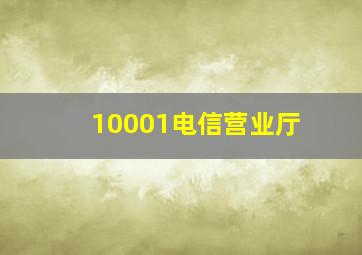 10001电信营业厅